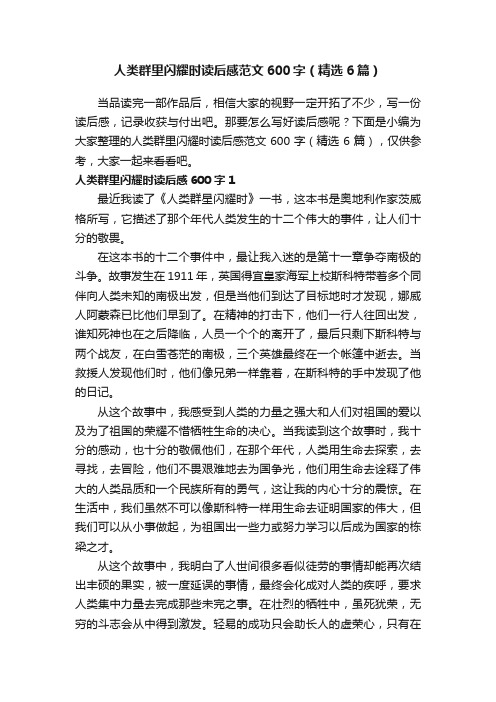 人类群里闪耀时读后感范文 600 字（精选 6 篇）

当品读完一部作品后，相信大家的视野一定开拓了不少，写一份读后感，记录收获与付出吧。那要怎么写好读后感呢？下面是小编为大家整理的人类群里闪耀时读后感范文 600 字（精选 6 篇），仅供参考，大家一起来看看吧。

人类群里闪耀时读后感 600 字 1

最近我读了《人类群星闪耀时》一书，这本书是奥地利作家茨威格所写，它描述了那个年代人类发生的十二个伟大的事件，让人们十分的敬畏。

在这本书的十二个事件中，最让我入迷的是第十一章争夺南极的斗争。故事发生在 1911 年，英国得宜皇家海军上校斯科特带着多个同伴向人类未知的南极出发，但是当他们到达了目标地时才发现，挪威人阿蒙森已比他们早到了。在精神的打击下，他们一行人往回出发，谁知死神也在之后降临，人员一个个的离开了，最后只剩下斯科特与两个战友，在白雪苍茫的南极，三个英雄最终在一个帐篷中逝去。当救援人发现他们时，他们像兄弟一样靠着，在斯科特的手中发现了他的日记。

从这个故事中，我感受到人类的力量之强大和人们对祖国的爱以及为了祖国的荣耀不惜牺牲生命的决心。当我读到这个故事时，我十分的感动，也十分的敬佩他们，在那个年代，人类用生命去探索，去寻找，去冒险，他们不畏艰难地去为国争光，他们用生命去诠释了伟大的人类品质和一个民族所有的勇气，这让我的内心十分的震惊。在生活中，我们虽然不可以像斯科特一样用生命去证明国家的伟大，但我们可以从小事做起，为祖国出一些力或努力学习以后成为国家的栋梁之才。

从这个故事中，我明白了人世间很多看似徒劳的事情却能再次结出丰硕的果实，被一度延误的事情，最终会化成对人类的疾呼，要求人类集中力量去完成那些未完之事。在壮烈的牺牲中，虽死犹荣，无穷的斗志会从中得到激发。轻易的成功只会助长人的虚荣心，只有在